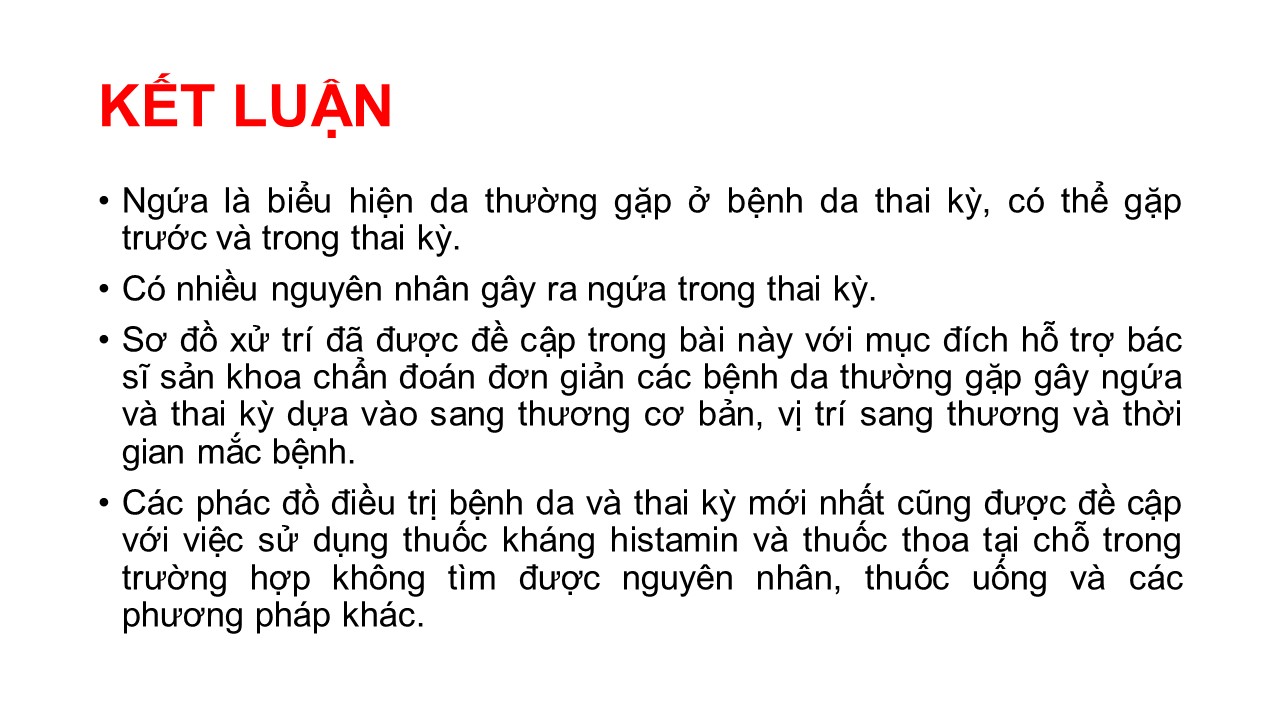 KẾT LUẬN

• Ngứa là biểu hiện da thường gặp ở bệnh da thai kỳ, có thể gặp trước và trong thai kỳ.

• Có nhiều nguyên nhân gây ra ngứa trong thai kỳ.

• Sơ đồ xử trí đã được đề cập trong bài này với mục đích hỗ trợ bác sĩ sản khoa chẩn đoán đơn giản các bệnh da thường gặp gây ngứa và thai kỳ dựa vào sang thương cơ bản, vị trí sang thương và thời gian mắc bệnh.

• Các phác đồ điều trị bệnh da và thai kỳ mới nhất cũng được đề cập với việc sử dụng thuốc kháng histamin và thuốc thoa tại chỗ trong trường hợp không tìm được nguyên nhân, thuốc uống và các phương pháp khác.